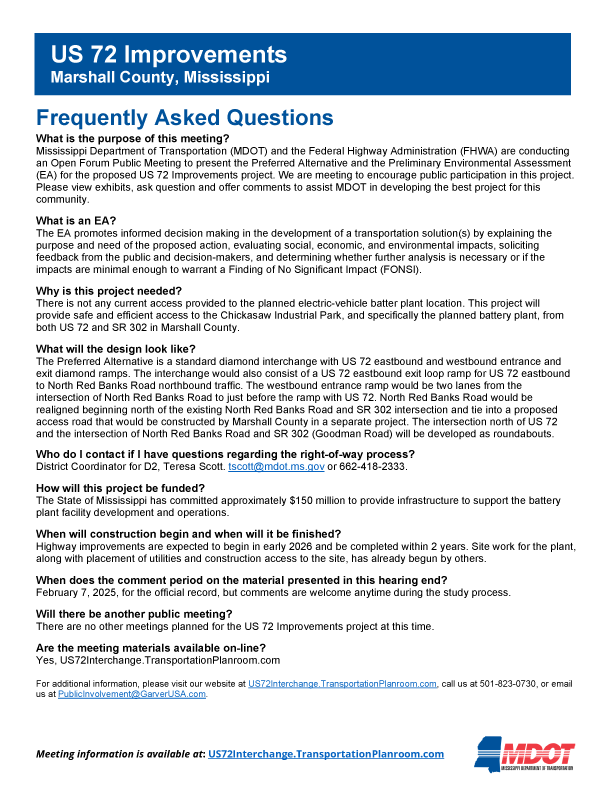 US 72 Improvements
Marshall County, Mississippi

Frequently Asked Questions

What is the purpose of this meeting?
Mississippi Department of Transportation (MDOT) and the Federal Highway Administration (FHWA) are conducting an Open Forum Public Meeting to present the Preferred Alternative and the Preliminary Environmental Assessment (EA) for the proposed US 72 Improvements project. We are meeting to encourage public participation in this project. Please view exhibits, ask question and offer comments to assist MDOT in developing the best project for this community.

What is an EA?
The EA promotes informed decision making in the development of a transportation solution(s) by explaining the purpose and need of the proposed action, evaluating social, economic, and environmental impacts, soliciting feedback from the public and decision-makers, and determining whether further analysis is necessary or if the impacts are minimal enough to warrant a Finding of No Significant Impact (FONSI).

Why is this project needed?
There is not any current access provided to the planned electric-vehicle batter plant location. This project will provide safe and efficient access to the Chickasaw Industrial Park, and specifically the planned battery plant, from both US 72 and SR 302 in Marshall County.

What will the design look like?
The Preferred Alternative is a standard diamond interchange with US 72 eastbound and westbound entrance and exit diamond ramps. The interchange would also consist of a US 72 eastbound exit loop ramp for US 72 eastbound to North Red Banks Road northbound traffic. The westbound entrance ramp would be two lanes from the intersection of North Red Banks Road to just before the ramp with US 72. North Red Banks Road would be realigned beginning north of the existing North Red Banks Road and SR 302 intersection and tie into a proposed access road that would be constructed by Marshall County in a separate project. The intersection north of US 72 and the intersection of North Red Banks Road and SR 302 (Goodman Road) will be developed as roundabouts.

Who do I contact if I have questions regarding the right-of-way process?
District Coordinator for D2, Teresa Scott. tscott@mdot.ms.gov or 662-418-2333.

How will this project be funded?
The State of Mississippi has committed approximately $150 million to provide infrastructure to support the battery plant facility development and operations.

When will construction begin and when will it be finished?
Highway improvements are expected to begin in early 2026 and be completed within 2 years. Site work for the plant, along with placement of utilities and construction access to the site, has already begun by others.

When does the comment period on the material presented in this hearing end?
February 7, 2025, for the official record, but comments are welcome anytime during the study process.

Will there be another public meeting?
There are no other meetings planned for the US 72 Improvements project at this time.

Are the meeting materials available on-line?
Yes, US72Interchange.TransportationPlanroom.com

For additional information, please visit our website at US72Interchange.TransportationPlanroom.com, call us at 501-823-0730, or email us at PublicInvolvement@GarverUSA.com.

Meeting information is available at: US72Interchange.TransportationPlanroom.com

MDOT
MISSISSIPPI DEPARTMENT OF TRANSPORTATION